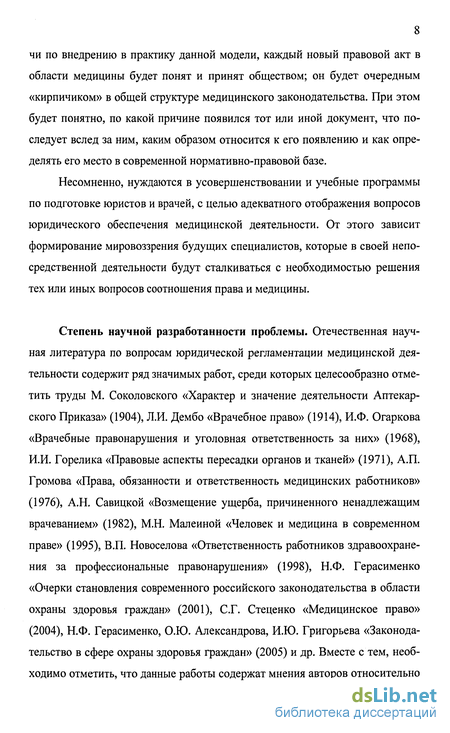 8

чи по внедрению в практику данной модели, каждый новый правовой акт в области медицины будет понят и принят обществом; он будет очередным «кирпичиком» в общей структуре медицинского законодательства. При этом будет понятно, по какой причине появился тот или иной документ, что последует вслед за ним, каким образом относится к его появлению и как определять его место в современной нормативно-правовой базе.

Несомненно, нуждаются в усовершенствовании и учебные программы по подготовке юристов и врачей, с целью адекватного отображения вопросов юридического обеспечения медицинской деятельности. От этого зависит формирование мировоззрения будущих специалистов, которые в своей непосредственной деятельности будут сталкиваться с необходимостью решения тех или иных вопросов соотношения права и медицины.

Степень научной разработанности проблемы. Отечественная научная литература по вопросам юридической регламентации медицинской деятельности содержит ряд значимых работ, среди которых целесообразно отметить труды М. Соколовского «Характер и значение деятельности Аптекарского Приказа» (1904), Л.И. Дембо «Врачебное право» (1914), И.Ф. Огаркова «Врачебные правонарушения и уголовная ответственность за них» (1968), И.И. Горелика «Правовые аспекты пересадки органов и тканей» (1971), А.П. Громова «Права, обязанности и ответственность медицинских работников» (1976), А.Н. Савицкой «Возмещение ущерба, причиненного ненадлежащим врачеванием» (1982), М.Н. Малеиной «Человек и медицина в современном праве» (1995), В.П. Новоселова «Ответственность работников здравоохранения за профессиональные правонарушения» (1998), Н.Ф. Герасименко «Очерки становления современного российского законодательства в области охраны здоровья граждан» (2001), С.Г. Стеценко «Медицинское право» (2004), Н.Ф. Герасименко, О.Ю. Александрова, И.Ю. Григорьева «Законодательство в сфере охраны здоровья граждан» (2005) и др. Вместе с тем, необходимо отметить, что данные работы содержат мнения авторов относительно

dsLib.net
библиотека диссертаций